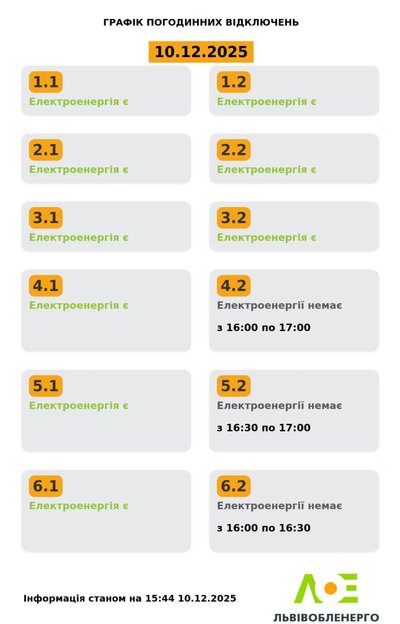 ГРАФІК ПОГОДИННИХ ВІДКЛЮЧЕНЬ

10.12.2025

1.1
Електроенергія є

1.2
Електроенергія є

2.1
Електроенергія є

2.2
Електроенергія є

3.1
Електроенергія є

3.2
Електроенергія є

4.1
Електроенергія є

4.2
Електроенергії немає
з 16:00 по 17:00

5.1
Електроенергія є

5.2
Електроенергії немає
з 16:30 по 17:00

6.1
Електроенергія є

6.2
Електроенергії немає
з 16:00 по 16:30

Інформація станом на 15:44 10.12.2025

ЛОЕ
ЛЬВІВОБЛЕНЕРГО